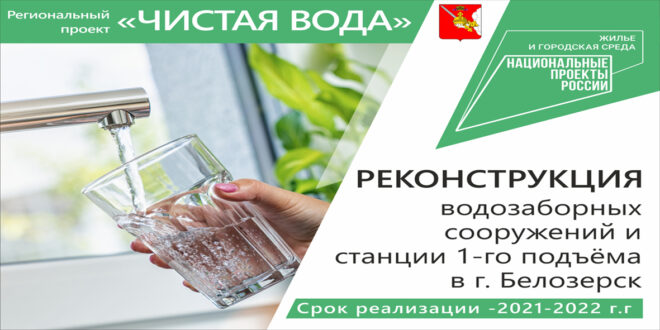 Региональный проект «ЧИСТАЯ ВОДА»

ЖИЛЬЕ И ГОРОДСКАЯ СРЕДА

НАЦИОНАЛЬНЫЕ ПРОЕКТЫ РОССИИ

РЕКОНСТРУКЦИЯ водозаборных сооружений и станции 1-го подъёма в г. Белозерск

Срок реализации -2021-2022 г.г